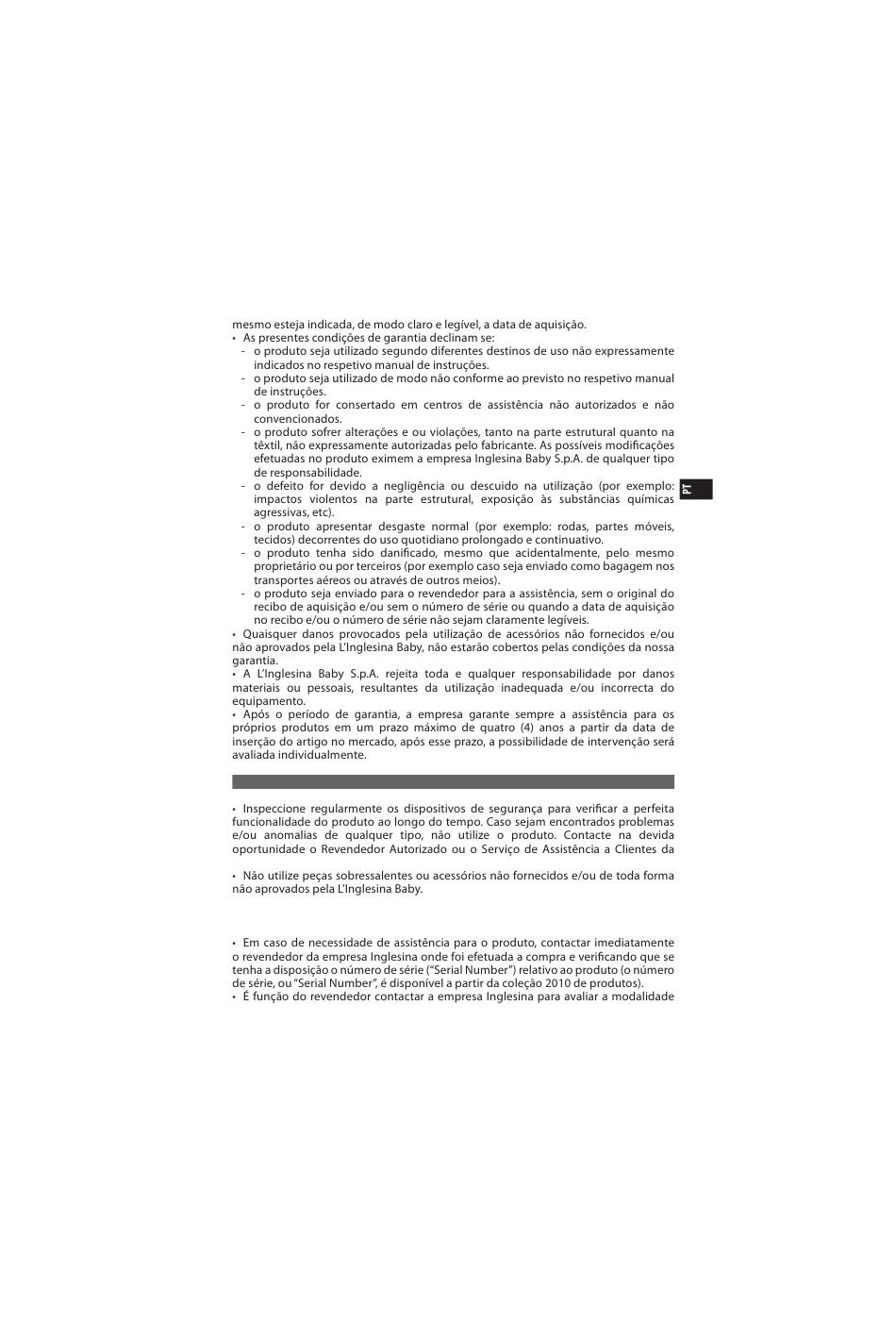 mesmo esteja indicada, de modo claro e legível, a data de aquisição.

• As presentes condições de garantia declinam se:
- o produto seja utilizado segundo diferentes destinos de uso não expressamente indicados no respetivo manual de instruções.
- o produto seja utilizado de modo não conforme ao previsto no respetivo manual de instruções.
- o produto for consertado em centros de assistência não autorizados e não convencionados.
- o produto sofrer alterações e ou violações, tanto na parte estrutural quanto na têxtil, não expressamente autorizadas pelo fabricante. As possíveis modificações efetuadas no produto eximem a empresa Inglesina Baby S.p.A. de qualquer tipo de responsabilidade.
- o defeito for devido a negligência ou descuido na utilização (por exemplo: impactos violentos na parte estrutural, exposição às substâncias químicas agressivas, etc).
- o produto apresentar desgaste normal (por exemplo: rodas, partes móveis, tecidos) decorrentes do uso quotidiano prolongado e continuativo.
- o produto tenha sido danificado, mesmo que acidentalmente, pelo mesmo proprietário ou por terceiros (por exemplo caso seja enviado como bagagem nos transportes aéreos ou através de outros meios).
- o produto seja enviado para o revendedor para a assistência, sem o original do recibo de aquisição e/ou sem o número de série ou quando a data de aquisição no recibo e/ou o número de série não sejam claramente legíveis.

• Quaisquer danos provocados pela utilização de acessórios não fornecidos e/ou não aprovados pela L'Inglesina Baby, não estarão cobertos pelas condições da nossa garantia.

• A L'Inglesina Baby S.p.A. rejeita toda e qualquer responsabilidade por danos materiais ou pessoais, resultantes da utilização inadequada e/ou incorrecta do equipamento.

• Após o período de garantia, a empresa garante sempre a assistência para os próprios produtos em um prazo máximo de quatro (4) anos a partir da data de inserção do artigo no mercado, após esse prazo, a possibilidade de intervenção será avaliada individualmente.

• Inspeccione regularmente os dispositivos de segurança para verificar a perfeita funcionalidade do produto ao longo do tempo. Caso sejam encontrados problemas e/ou anomalias de qualquer tipo, não utilize o produto. Contacte na devida oportunidade o Revendedor Autorizado ou o Serviço de Assistência a Clientes da

• Não utilize peças sobressalentes ou acessórios não fornecidos e/ou de toda forma não aprovados pela L'Inglesina Baby.

• Em caso de necessidade de assistência para o produto, contactar imediatamente o revendedor da empresa Inglesina onde foi efetuada a compra e verificando que se tenha a disposição o número de série ("Serial Number") relativo ao produto (o número de série, ou "Serial Number", é disponível a partir da coleção 2010 de produtos).

• É função do revendedor contactar a empresa Inglesina para avaliar a modalidade

PT